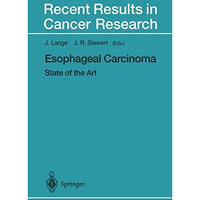 Recent Results in Cancer Research

J. Lange J. R. Siewert (Eds.)

Esophageal Carcinoma

State of the Art

Springer